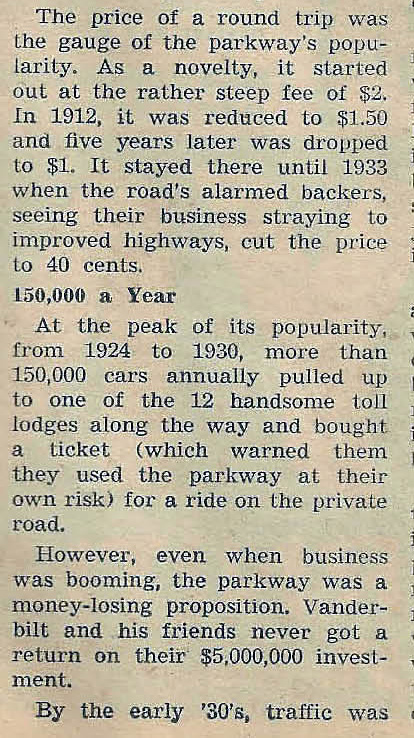 The price of a round trip was the gauge of the parkway's popularity. As a novelty, it started out at the rather steep fee of $2. In 1912, it was reduced to $1.50 and five years later was dropped to $1. It stayed there until 1933 when the road's alarmed backers, seeing their business straying to improved highways, cut the price to 40 cents.

150,000 a Year

At the peak of its popularity, from 1924 to 1930, more than 150,000 cars annually pulled up to one of the 12 handsome toll lodges along the way and bought a ticket (which warned them they used the parkway at their own risk) for a ride on the private road.

However, even when business was booming, the parkway was a money-losing proposition. Vanderbilt and his friends never got a return on their $5,000,000 investment.

By the early '30's, traffic was